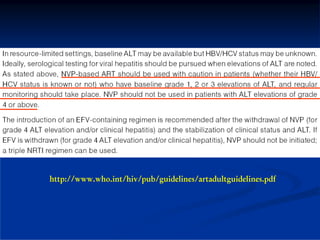 In resource-limited settings, baseline ALT may be available but HBV/HCV status may be unknown. Ideally, serological testing for viral hepatitis should be pursued when elevations of ALT are noted. As stated above, NVP-based ART should be used with caution in patients (whether their HBV/HCV status is known or not) who have baseline grade 1, 2 or 3 elevations of ALT, and regular monitoring should take place. NVP should not be used in patients with ALT elevations of grade 4 or above.

The introduction of an EFV-containing regimen is recommended after the withdrawal of NVP (for grade 4 ALT elevation and/or clinical hepatitis) and the stabilization of clinical status and ALT. If EFV is withdrawn (for grade 4 ALT elevation and/or clinical hepatitis), NVP should not be initiated; a triple NRTI regimen can be used.

http://www.who.int/hiv/pub/guidelines/artadultguidelines.pdf